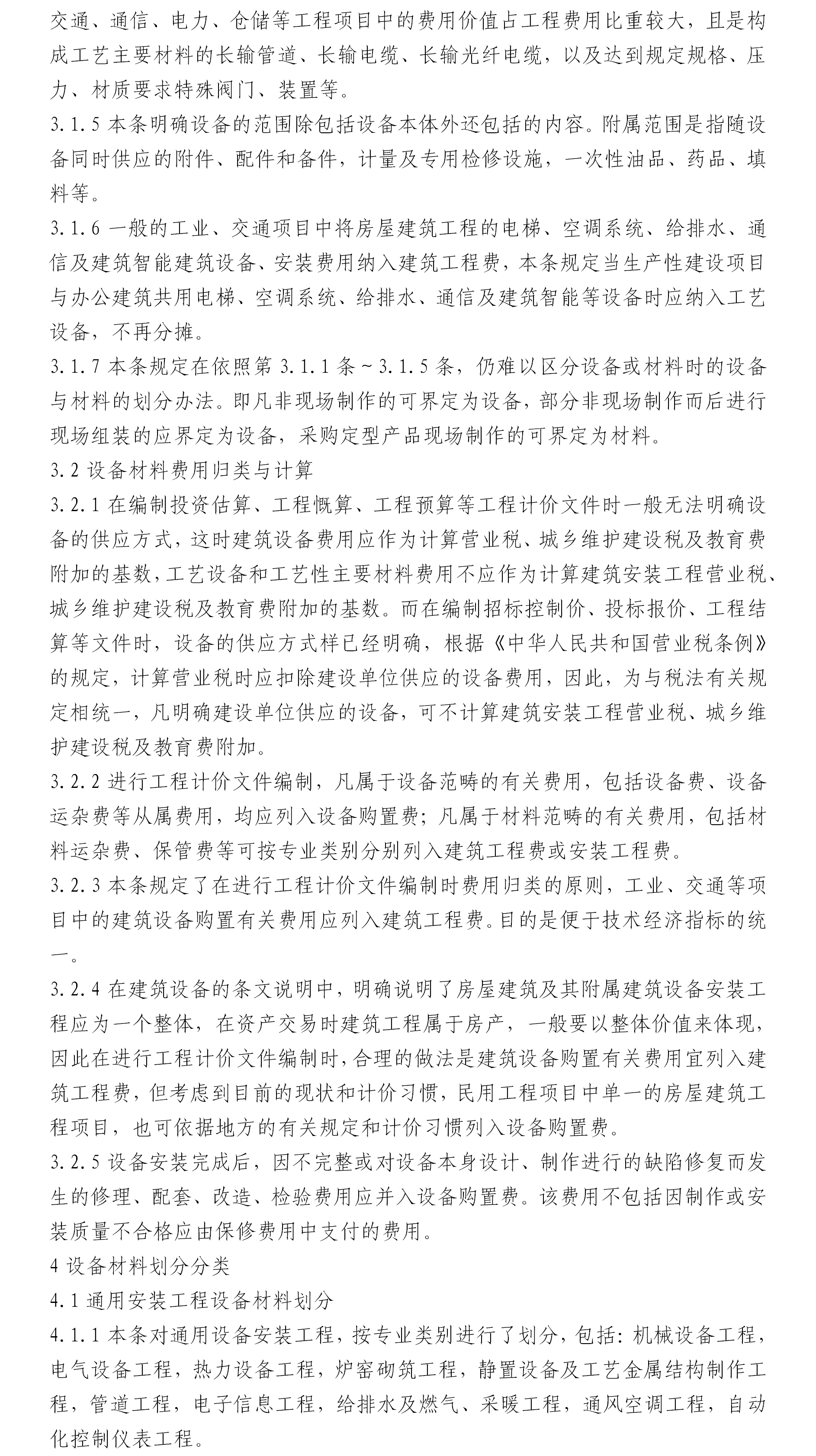 交通、通信、电力、仓储等工程项目中的费用价值占工程费用比重较大，且是构成工艺主要材料的长输管道、长输电缆、长输光纤电缆，以及达到规定规格、压力、材质要求特殊阀门、装置等。

3.1.5 本条明确设备的范围除包括设备本体外还包括的内容。附属范围是指随设备同时供应的附件、配件和备件，计量及专用检修设施，一次性油品、药品、填料等。

3.1.6 一般的工业、交通项目中将房屋建筑工程的电梯、空调系统、给排水、通信及建筑智能建筑设备、安装费用纳入建筑工程费，本条规定当生产性建设项目与办公建筑共用电梯、空调系统、给排水、通信及建筑智能等设备时应纳入工艺设备，不再分摊。

3.1.7 本条规定在依照第 3.1.1 条～3.1.5 条，仍难以区分设备或材料时的设备与材料的划分办法。即凡非现场制作的可界定为设备，部分非现场制作而后进行现场组装的应界定为设备，采购定型产品现场制作的可界定为材料。

3.2 设备材料费用归类与计算

3.2.1 在编制投资估算、工程慨算、工程预算等工程计价文件时一般无法明确设备的供应方式，这时建筑设备费用应作为计算营业税、城乡维护建设税及教育费附加的基数，工艺设备和工艺性主要材料费用不应作为计算建筑安装工程营业税、城乡维护建设税及教育费附加的基数。而在编制招标控制价、投标报价、工程结算等文件时，设备的供应方式样已经明确，根据《中华人民共和国营业税条例》的规定，计算营业税时应扣除建设单位供应的设备费用，因此，为与税法有关规定相统一，凡明确建设单位供应的设备，可不计算建筑安装工程营业税、城乡维护建设税及教育费附加。

3.2.2 进行工程计价文件编制，凡属于设备范畴的有关费用，包括设备费、设备运杂费等从属费用，均应列入设备购置费；凡属于材料范畴的有关费用，包括材料运杂费、保管费等可按专业类别分别列入建筑工程费或安装工程费。

3.2.3 本条规定了在进行工程计价文件编制时费用归类的原则，工业、交通等项目中的建筑设备购置有关费用应列入建筑工程费。目的是便于技术经济指标的统一。

3.2.4 在建筑设备的条文说明中，明确说明了房屋建筑及其附属建筑设备安装工程应为一个整体，在资产交易时建筑工程属于房产，一般要以整体价值来体现，因此在进行工程计价文件编制时，合理的做法是建筑设备购置有关费用宜列入建筑工程费，但考虑到目前的现状和计价习惯，民用工程项目中单一的房屋建筑工程项目，也可依据地方的有关规定和计价习惯列入设备购置费。

3.2.5 设备安装完成后，因不完整或对设备本身设计、制作进行的缺陷修复而发生的修理、配套、改造、检验费用应并入设备购置费。该费用不包括因制作或安装质量不合格应由保修费用中支付的费用。

4 设备材料划分分类

4.1 通用安装工程设备材料划分

4.1.1 本条对通用设备安装工程，按专业类别进行了划分，包括：机械设备工程，电气设备工程，热力设备工程，炉窑砌筑工程，静置设备及工艺金属结构制作工程，管道工程，电子信息工程，给排水及燃气、采暖工程，通风空调工程，自动化控制仪表工程。